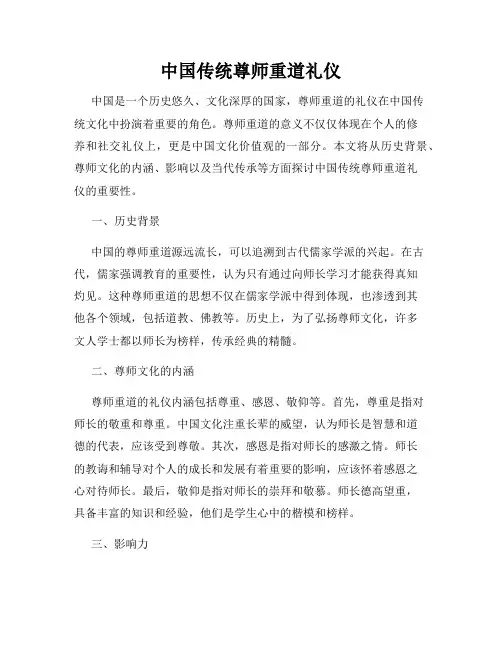 中国传统尊师重道礼仪

中国是一个历史悠久、文化深厚的国家，尊师重道的礼仪在中国传统文化中扮演着重要的角色。尊师重道的意义不仅仅体现在个人的修养和社交礼仪上，更是中国文化价值观的一部分。本文将从历史背景、尊师文化的内涵、影响以及当代传承等方面探讨中国传统尊师重道礼仪的重要性。

一、历史背景

中国的尊师重道源远流长，可以追溯到古代儒家学派的兴起。在古代，儒家强调教育的重要性，认为只有通过向师长学习才能获得真知灼见。这种尊师重道的思想不仅在儒家学派中得到体现，也渗透到其他各个领域，包括道教、佛教等。历史上，为了弘扬尊师文化，许多文人学士都以师长为榜样，传承经典的精髓。

二、尊师文化的内涵

尊师重道的礼仪内涵包括尊重、感恩、敬仰等。首先，尊重是指对师长的敬重和尊重。中国文化注重长辈的威望，认为师长是智慧和道德的代表，应该受到尊敬。其次，感恩是指对师长的感激之情。师长的教诲和辅导对个人的成长和发展有着重要的影响，应该怀着感恩之心对待师长。最后，敬仰是指对师长的崇拜和敬慕。师长德高望重，具备丰富的知识和经验，他们是学生心中的楷模和榜样。

三、影响力